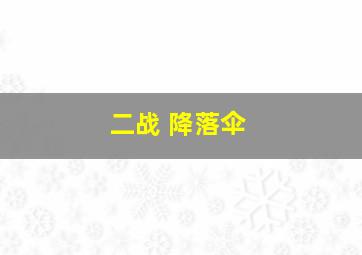 二战 降落伞